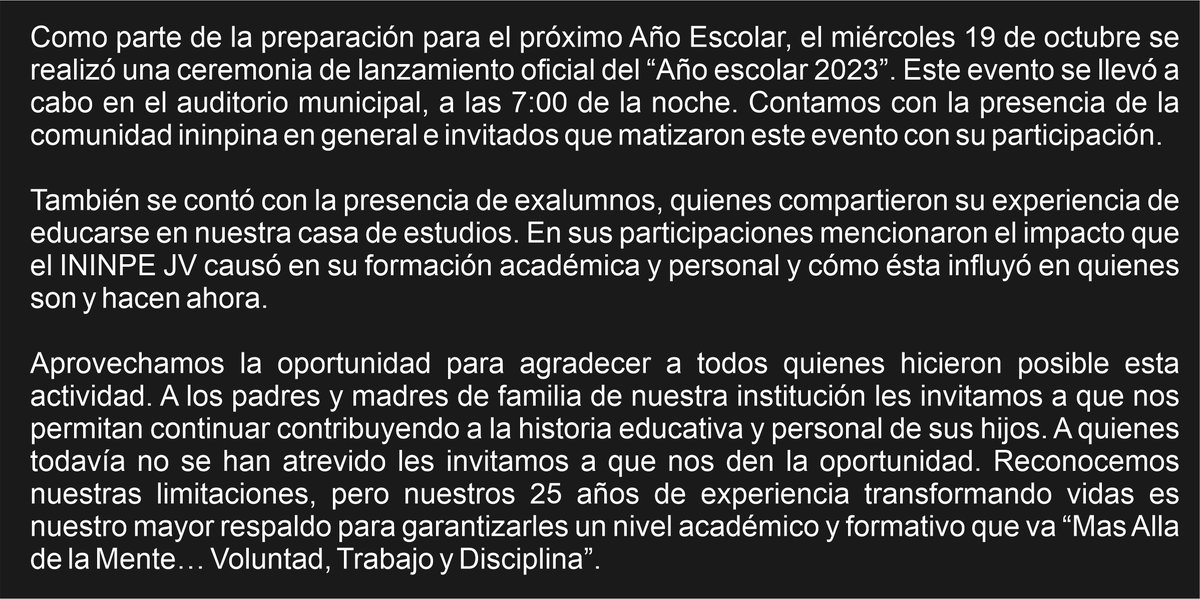 Como parte de la preparación para el próximo Año Escolar, el miércoles 19 de octubre se realizó una ceremonia de lanzamiento oficial del “Año escolar 2023”. Este evento se llevó a cabo en el auditorio municipal, a las 7:00 de la noche. Contamos con la presencia de la comunidad ininpina en general e invitados que matizaron este evento con su participación.

También se contó con la presencia de exalumnos, quienes compartieron su experiencia de educarse en nuestra casa de estudios. En sus participaciones mencionaron el impacto que el ININPE JV causó en su formación académica y personal y cómo ésta influyó en quienes son y hacen ahora.

Aprovechamos la oportunidad para agradecer a todos quienes hicieron posible esta actividad. A los padres y madres de familia de nuestra institución les invitamos a que nos permitan continuar contribuyendo a la historia educativa y personal de sus hijos. A quienes todavía no se han atrevido les invitamos a que nos den la oportunidad. Reconocemos nuestras limitaciones, pero nuestros 25 años de experiencia transformando vidas es nuestro mayor respaldo para garantizarles un nivel académico y formativo que va “Mas Alla de la Mente… Voluntad, Trabajo y Disciplina”.